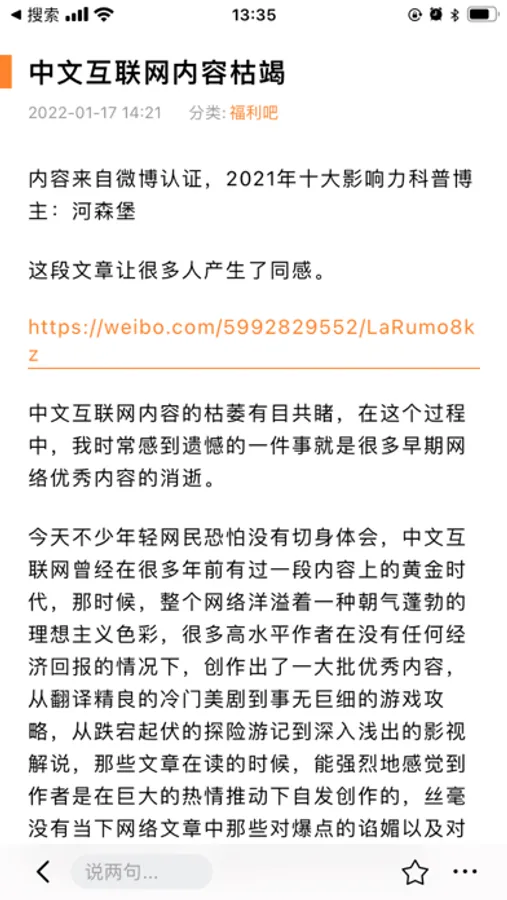 ◀ 搜索 13:35

中文互联网内容枯竭

2022-01-17 14:21 分类: 福利吧

内容来自微博认证，2021年十大影响力科普博主：河森堡

这段文章让很多人产生了同感。

https://weibo.com/5992829552/LaRumo8kz

中文互联网内容的枯萎有目共睹，在这个过程中，我时常感到遗憾的一件事就是很多早期网络优秀内容的消逝。

今天不少年轻网民恐怕没有切身体会，中文互联网曾经在很多年前有过一段内容上的黄金时代，那时候，整个网络洋溢着一种朝气蓬勃的理想主义色彩，很多高水平作者在没有任何经济回报的情况下，创作出了一大批优秀内容，从翻译精良的冷门美剧到事无巨细的游戏攻略，从跌宕起伏的探险游记到深入浅出的影视解说，那些文章在读的时候，能强烈地感觉到作者是在巨大的热情推动下自发创作的，丝毫没有当下网络文章中那些对爆点的谄媚以及对

说两句...